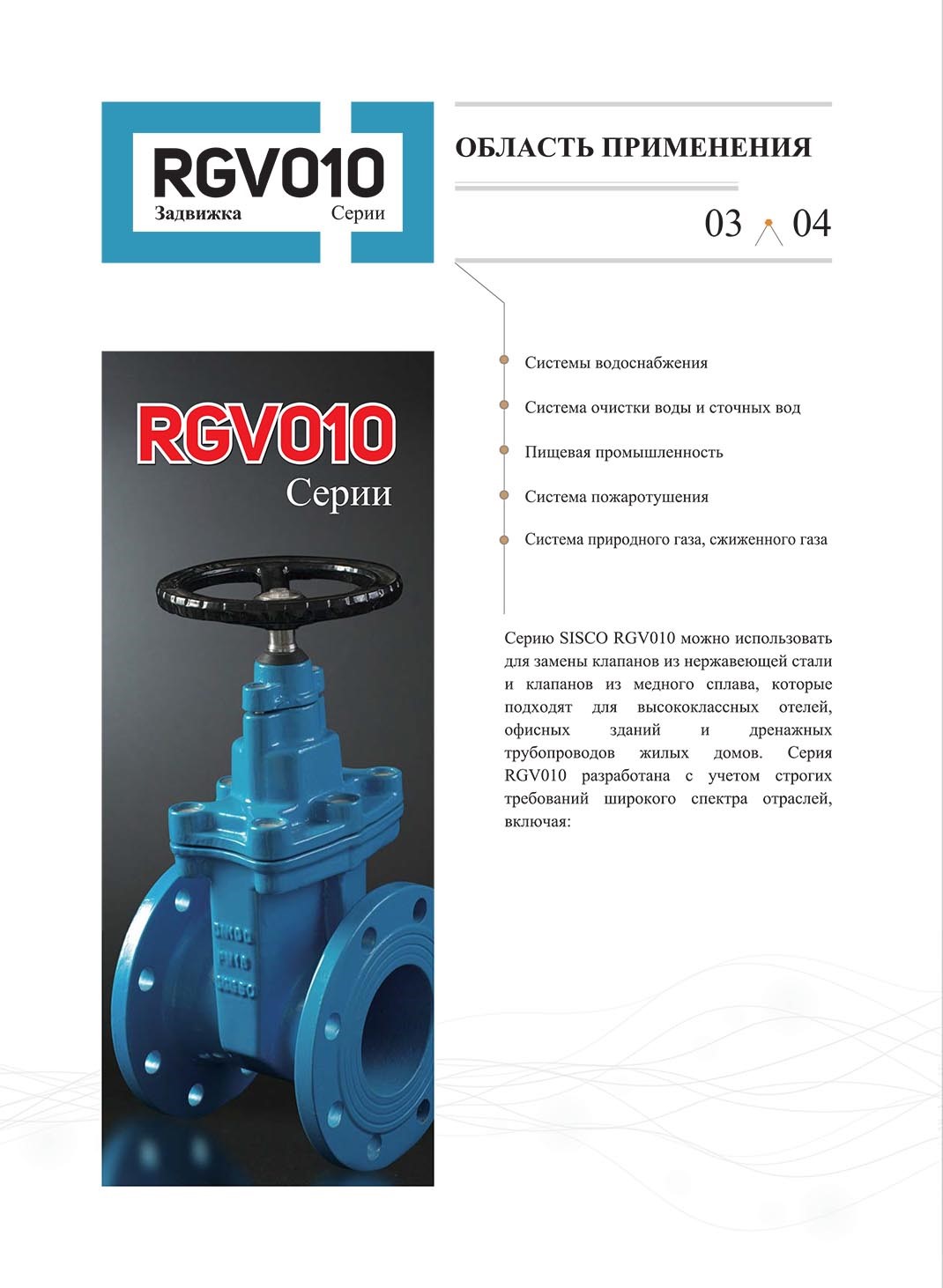 RGV010
Задвижка Серии

ОБЛАСТЬ ПРИМЕНЕНИЯ

03 04

RGV010
Серии

DN100
PN16
SISCO

Системы водоснабжения

Система очистки воды и сточных вод

Пищевая промышленность

Система пожаротушения

Система природного газа, сжиженного газа

Серию SISCO RGV010 можно использовать для замены клапанов из нержавеющей стали и клапанов из медного сплава, которые подходят для высококлассных отелей, офисных зданий и дренажных трубопроводов жилых домов. Серия RGV010 разработана с учетом строгих требований широкого спектра отраслей, включая: